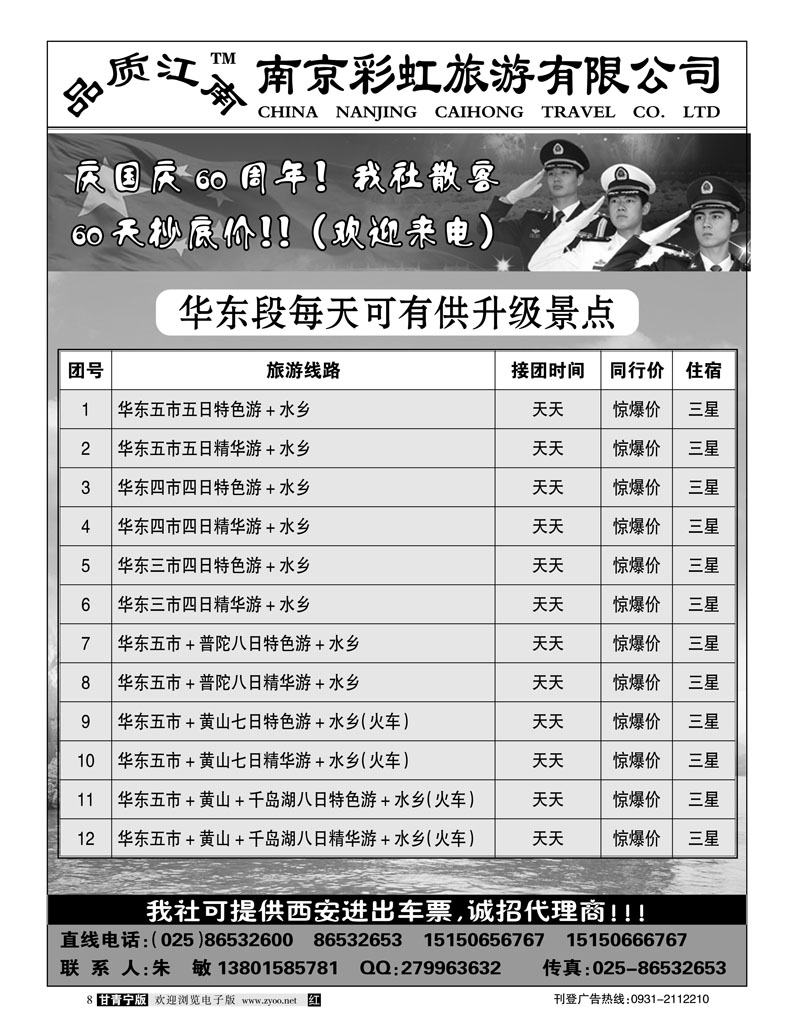 品质江南™ 南京彩虹旅游有限公司
CHINA NANJING CAIHONG TRAVEL CO. LTD

庆国庆60周年！我社散客60天秒底价！！（欢迎来电）

华东段每天可有供升级景点

| 团号 | 旅游线路 | 接团时间 | 同行价 | 住宿 |
|---|---|---|---|---|
| 1 | 华东五市五日特色游＋水乡 | 天天 | 惊爆价 | 三星 |
| 2 | 华东五市五日精华游＋水乡 | 天天 | 惊爆价 | 三星 |
| 3 | 华东四市四日特色游＋水乡 | 天天 | 惊爆价 | 三星 |
| 4 | 华东四市四日精华游＋水乡 | 天天 | 惊爆价 | 三星 |
| 5 | 华东三市四日特色游＋水乡 | 天天 | 惊爆价 | 三星 |
| 6 | 华东三市四日精华游＋水乡 | 天天 | 惊爆价 | 三星 |
| 7 | 华东五市＋普陀八日特色游＋水乡 | 天天 | 惊爆价 | 三星 |
| 8 | 华东五市＋普陀八日精华游＋水乡 | 天天 | 惊爆价 | 三星 |
| 9 | 华东五市＋黄山七日特色游＋水乡(火车) | 天天 | 惊爆价 | 三星 |
| 10 | 华东五市＋黄山七日精华游＋水乡(火车) | 天天 | 惊爆价 | 三星 |
| 11 | 华东五市＋黄山＋千岛湖八日特色游＋水乡(火车) | 天天 | 惊爆价 | 三星 |
| 12 | 华东五市＋黄山＋千岛湖八日精华游＋水乡(火车) | 天天 | 惊爆价 | 三星 |

我社可提供西安进出车票，诚招代理商！！！

直线电话：(025)86532600 86532653 15150656767 15150666767
联 系 人：朱 敏 13801585781 QQ:279963632 传真：025-86532653

8 甘青宁版 欢迎浏览电子版 www.zyoo.net 红 刊登广告热线：0931-2112210